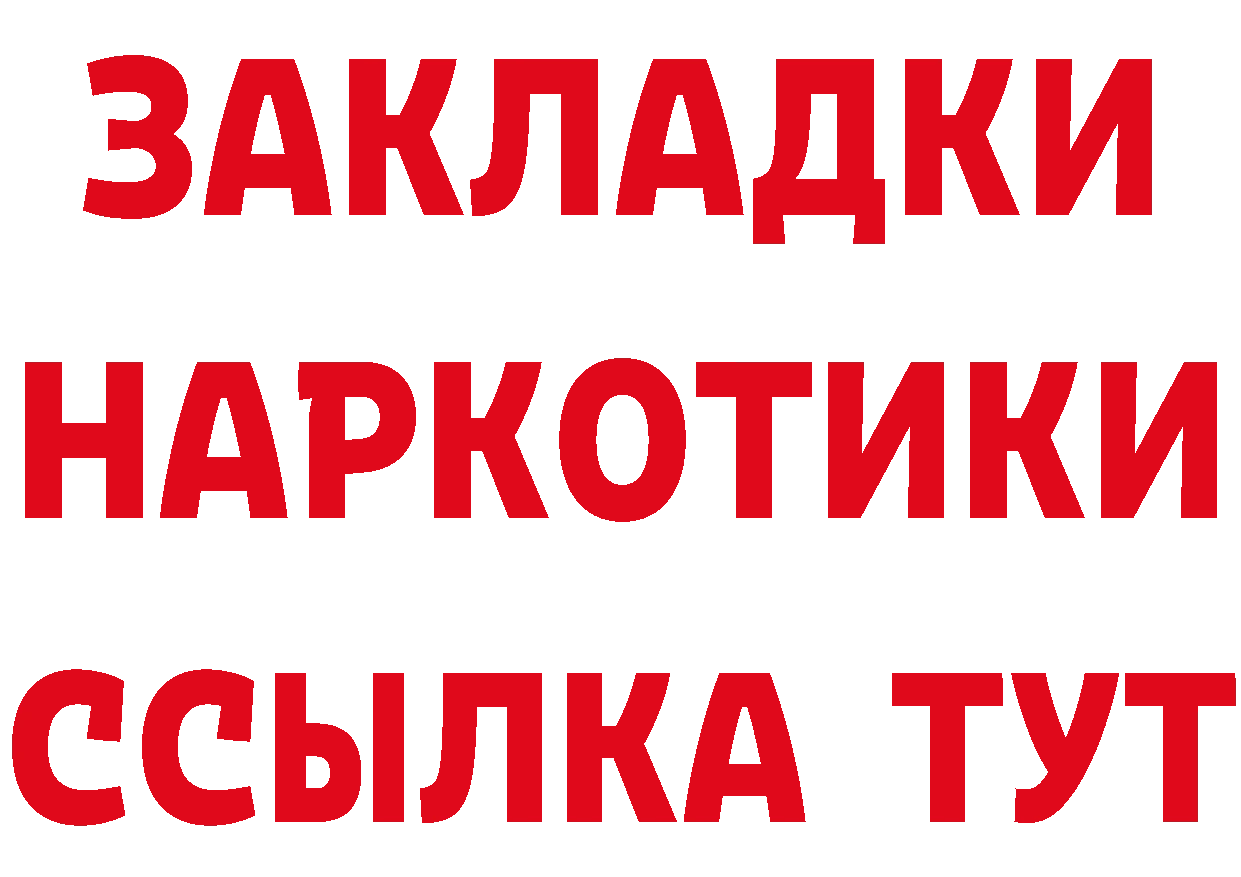 ЗАКЛАДКИ
НАРКОТИКИ
ССЫЛКА ТУТ